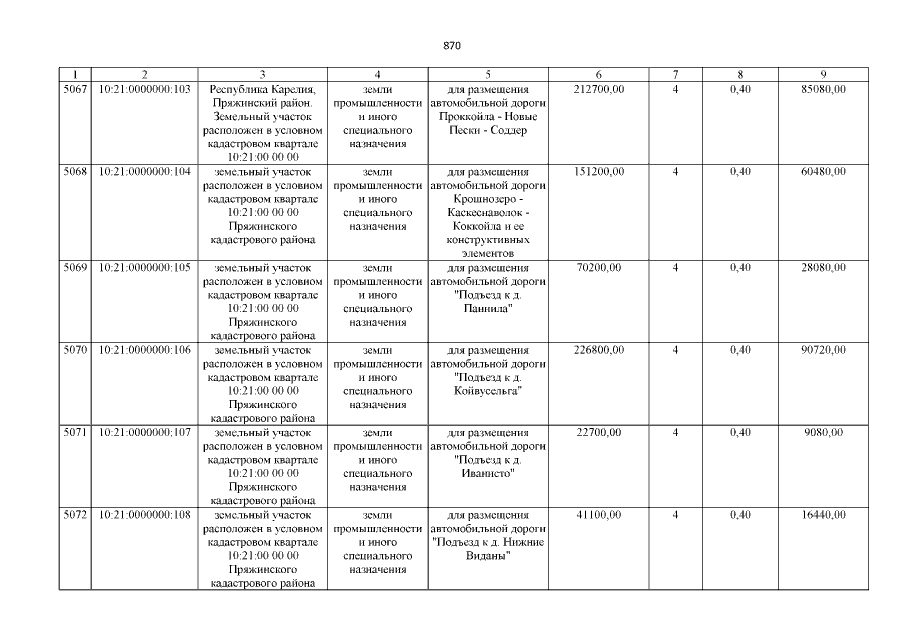 870

| 1 | 2 | 3 | 4 | 5 | 6 | 7 | 8 | 9 |
|---|---|---|---|---|---|---|---|---|
| 5067 | 10:21:0000000:103 | Республика Карелия, Пряжинский район. Земельный участок расположен в условном кадастровом квартале 10:21:00 00 00 | земли промышленности и иного специального назначения | для размещения автомобильной дороги Проккойла - Новые Пески - Соддер | 212700,00 | 4 | 0,40 | 85080,00 |
| 5068 | 10:21:0000000:104 | земельный участок расположен в условном кадастровом квартале 10:21:00 00 00 Пряжинского кадастрового района | земли промышленности и иного специального назначения | для размещения автомобильной дороги Крошнозеро - Каскеснаволок - Коккойла и ее конструктивных элементов | 151200,00 | 4 | 0,40 | 60480,00 |
| 5069 | 10:21:0000000:105 | земельный участок расположен в условном кадастровом квартале 10:21:00 00 00 Пряжинского кадастрового района | земли промышленности и иного специального назначения | для размещения автомобильной дороги "Подъезд к д. Паннила" | 70200,00 | 4 | 0,40 | 28080,00 |
| 5070 | 10:21:0000000:106 | земельный участок расположен в условном кадастровом квартале 10:21:00 00 00 Пряжинского кадастрового района | земли промышленности и иного специального назначения | для размещения автомобильной дороги "Подъезд к д. Койвусельга" | 226800,00 | 4 | 0,40 | 90720,00 |
| 5071 | 10:21:0000000:107 | земельный участок расположен в условном кадастровом квартале 10:21:00 00 00 Пряжинского кадастрового района | земли промышленности и иного специального назначения | для размещения автомобильной дороги "Подъезд к д. Иванисто" | 22700,00 | 4 | 0,40 | 9080,00 |
| 5072 | 10:21:0000000:108 | земельный участок расположен в условном кадастровом квартале 10:21:00 00 00 Пряжинского кадастрового района | земли промышленности и иного специального назначения | для размещения автомобильной дороги "Подъезд к д. Нижние Виданы" | 41100,00 | 4 | 0,40 | 16440,00 |